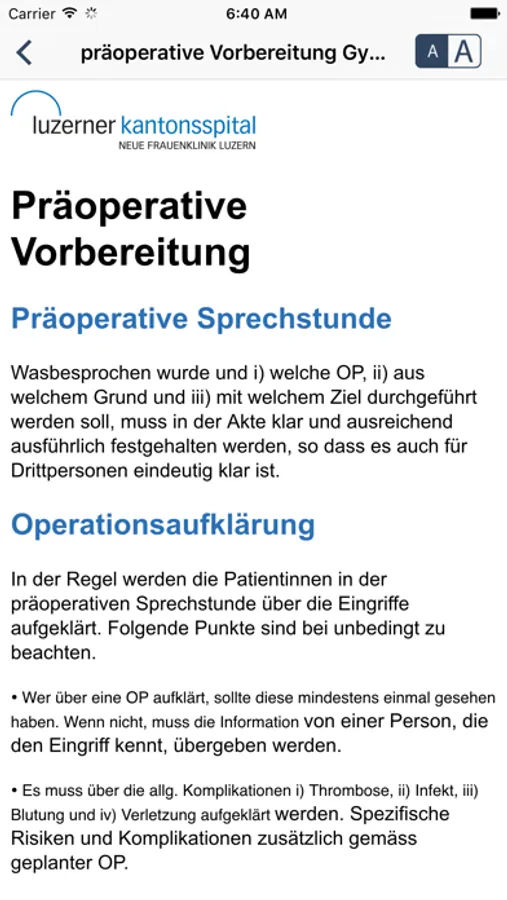 Carrier 6:40 AM

präoperative Vorbereitung Gy...

A A

luzerner kantonsspital
NEUE FRAUENKLINIK LUZERN

Präoperative Vorbereitung

Präoperative Sprechstunde

Wasbesprochen wurde und i) welche OP, ii) aus welchem Grund und iii) mit welchem Ziel durchgeführt werden soll, muss in der Akte klar und ausreichend ausführlich festgehalten werden, so dass es auch für Drittpersonen eindeutig klar ist.

Operationsaufklärung

In der Regel werden die Patientinnen in der präoperativen Sprechstunde über die Eingriffe aufgeklärt. Folgende Punkte sind bei unbedingt zu beachten.

• Wer über eine OP aufklärt, sollte diese mindestens einmal gesehen haben. Wenn nicht, muss die Information von einer Person, die den Eingriff kennt, übergeben werden.

• Es muss über die allg. Komplikationen i) Thrombose, ii) Infekt, iii) Blutung und iv) Verletzung aufgeklärt werden. Spezifische Risiken und Komplikationen zusätzlich gemäss geplanter OP.